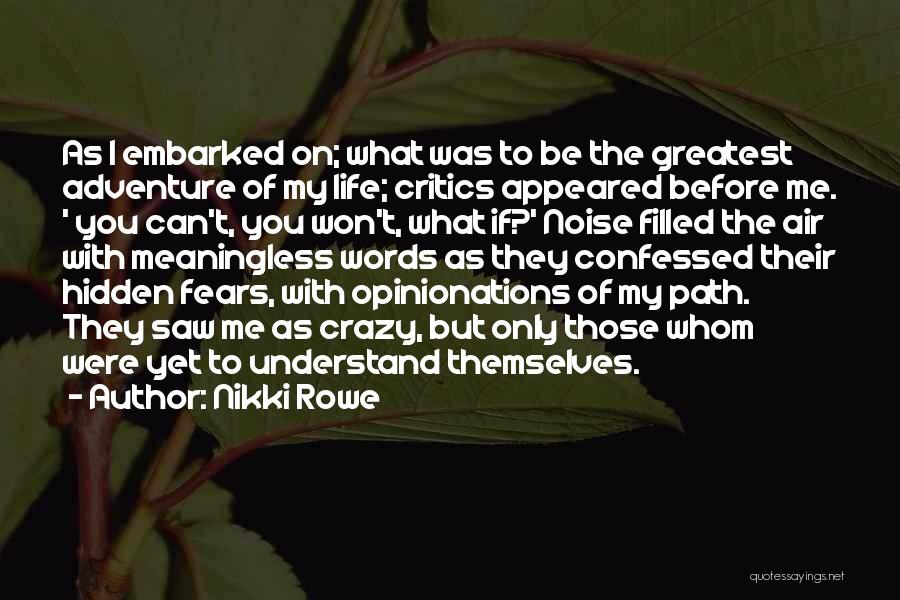 As I embarked on; what was to be the greatest adventure of my life; critics appeared before me. ' you can't, you won't, what if?' Noise filled the air with meaningless words as they confessed their hidden fears, with opinionations of my path. They saw me as crazy, but only those whom were yet to understand themselves.
- Author: Nikki Rowe

quotessayings.net